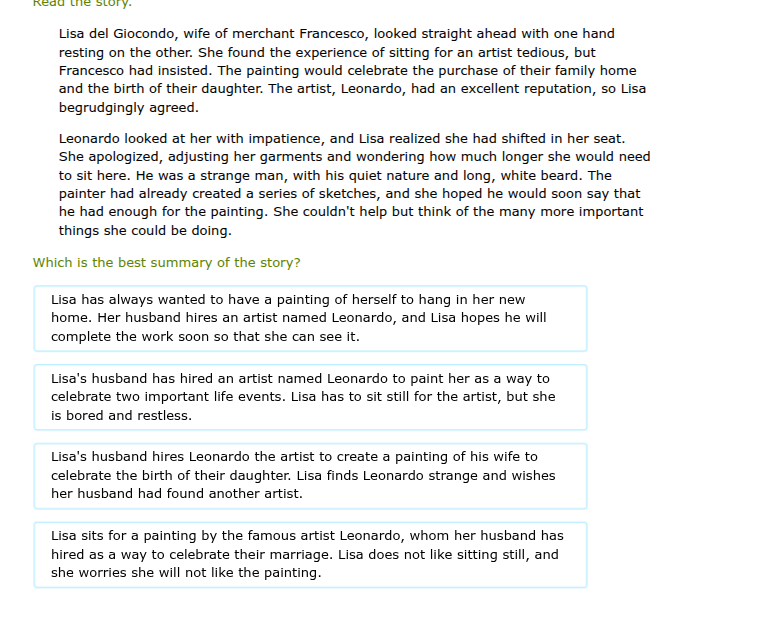 Read the story.

Lisa del Giocondo, wife of merchant Francesco, looked straight ahead with one hand resting on the other. She found the experience of sitting for an artist tedious, but Francesco had insisted. The painting would celebrate the purchase of their family home and the birth of their daughter. The artist, Leonardo, had an excellent reputation, so Lisa begrudgingly agreed.

Leonardo looked at her with impatience, and Lisa realized she had shifted in her seat. She apologized, adjusting her garments and wondering how much longer she would need to sit here. He was a strange man, with his quiet nature and long, white beard. The painter had already created a series of sketches, and she hoped he would soon say that he had enough for the painting. She couldn't help but think of the many more important things she could be doing.

Which is the best summary of the story?

Lisa has always wanted to have a painting of herself to hang in her new home. Her husband hires an artist named Leonardo, and Lisa hopes he will complete the work soon so that she can see it.

Lisa's husband has hired an artist named Leonardo to paint her as a way to celebrate two important life events. Lisa has to sit still for the artist, but she is bored and restless.

Lisa's husband hires Leonardo the artist to create a painting of his wife to celebrate the birth of their daughter. Lisa finds Leonardo strange and wishes her husband had found another artist.

Lisa sits for a painting by the famous artist Leonardo, whom her husband has hired as a way to celebrate their marriage. Lisa does not like sitting still, and she worries she will not like the painting.